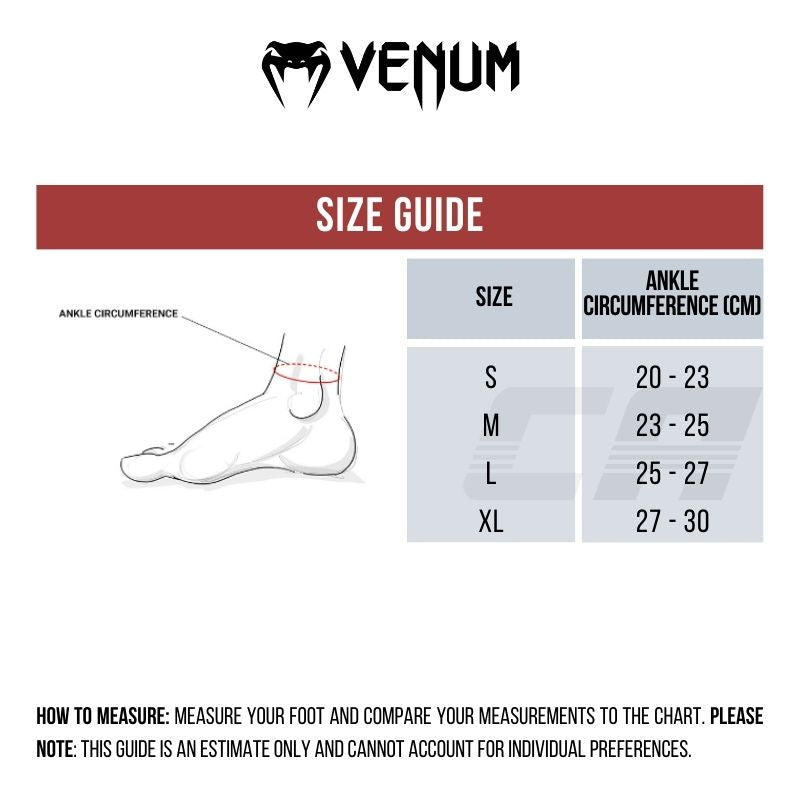 VENUM

SIZE GUIDE

ANKLE CIRCUMFERENCE

| SIZE | ANKLE CIRCUMFERENCE (CM) |
|---|---|
| S | 20 - 23 |
| M | 23 - 25 |
| L | 25 - 27 |
| XL | 27 - 30 |

HOW TO MEASURE: MEASURE YOUR FOOT AND COMPARE YOUR MEASUREMENTS TO THE CHART. PLEASE NOTE: THIS GUIDE IS AN ESTIMATE ONLY AND CANNOT ACCOUNT FOR INDIVIDUAL PREFERENCES.